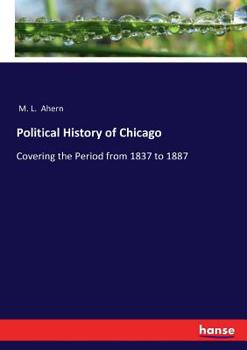 M. L. Ahern

Political History of Chicago

Covering the Period from 1837 to 1887

hanse